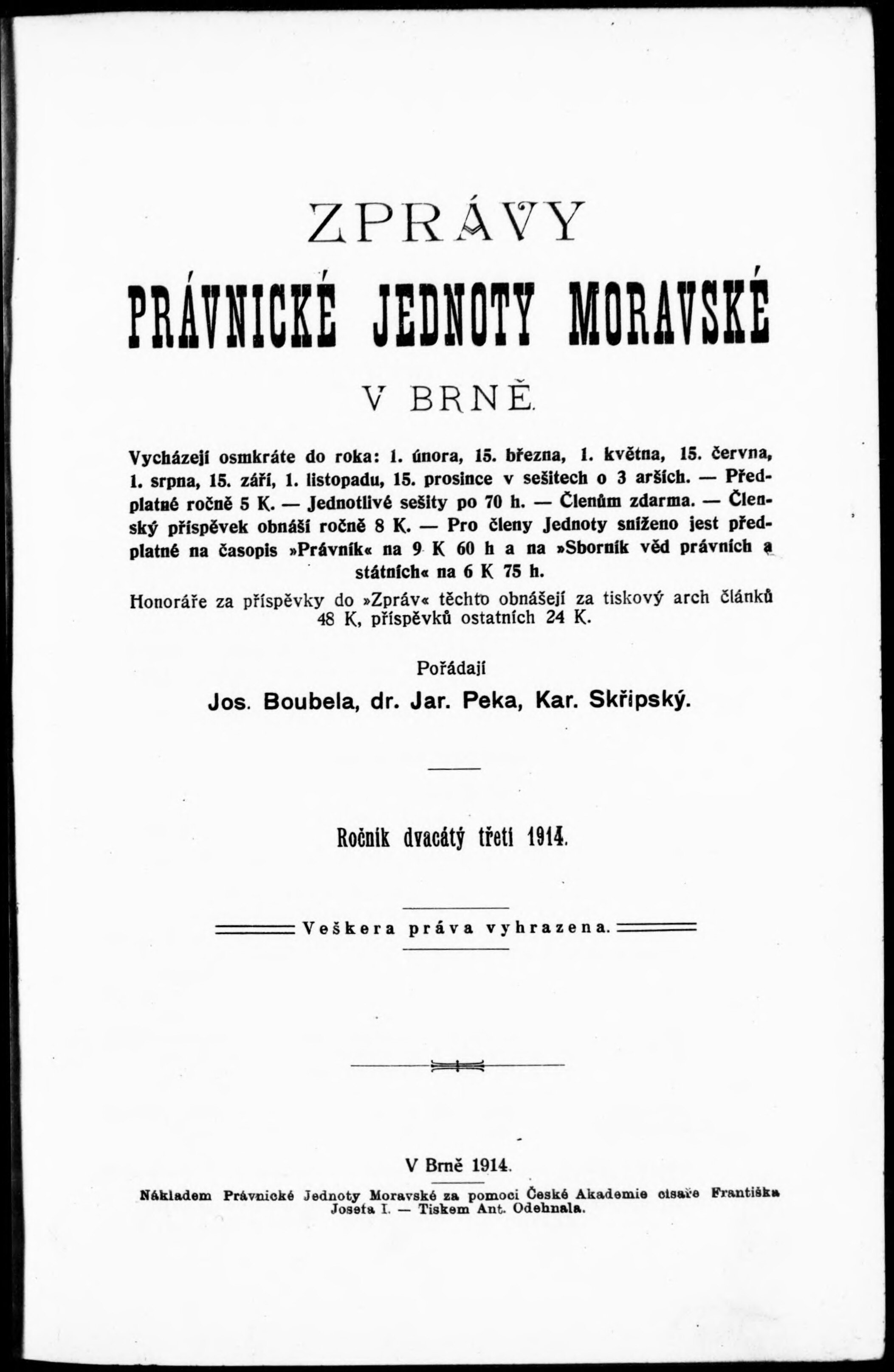 ZPRÁVY

PRÁVNICKÉ JEDNOTY MORAVSKÉ

V BRNĚ.

Vycházejí osmkráte do roka: 1. února, 15. března, 1. května, 15. června, 1. srpna, 15. září, 1. listopadu, 15. prosince v sešitech o 3 arších. — Předplatné ročně 5 K. — Jednotlivé sešity po 70 h. — Členům zdarma. — Členský příspěvek obnáší ročně 8 K. — Pro členy Jednoty sníženo jest předplatné na časopis »Právník« na 9 K 60 h a na »Sborník věd právních a státních« na 6 K 75 h.

Honoráře za příspěvky do »Zpráv« těchto obnášejí za tiskový arch článků 48 K, příspěvků ostatních 24 K.

Pořádají

Jos. Boubela, dr. Jar. Peka, Kar. Skřipský.

Ročník dvacátý třetí 1914.

Veškera práva vyhrazena.

V Brně 1914.

Nákladem Právnické Jednoty Moravské za pomoci České Akademie císaře Františka Josefa I. — Tiskem Ant. Odehnala.